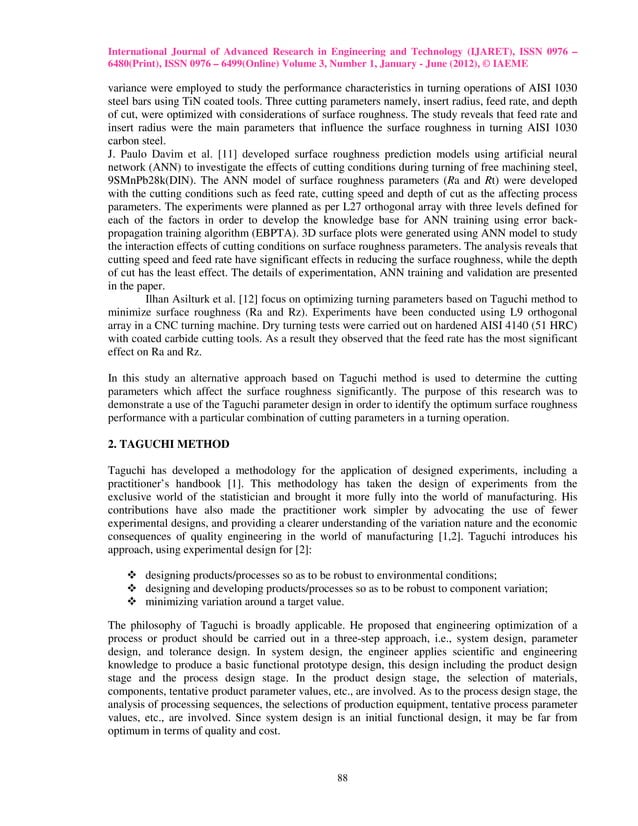 International Journal of Advanced Research in Engineering and Technology (IJARET), ISSN 0976 – 6480(Print), ISSN 0976 – 6499(Online) Volume 3, Number 1, January - June (2012), © IAEME

variance were employed to study the performance characteristics in turning operations of AISI 1030 steel bars using TiN coated tools. Three cutting parameters namely, insert radius, feed rate, and depth of cut, were optimized with considerations of surface roughness. The study reveals that feed rate and insert radius were the main parameters that influence the surface roughness in turning AISI 1030 carbon steel.
J. Paulo Davim et al. [11] developed surface roughness prediction models using artificial neural network (ANN) to investigate the effects of cutting conditions during turning of free machining steel, 9SMnPb28k(DIN). The ANN model of surface roughness parameters (Ra and Rt) were developed with the cutting conditions such as feed rate, cutting speed and depth of cut as the affecting process parameters. The experiments were planned as per L27 orthogonal array with three levels defined for each of the factors in order to develop the knowledge base for ANN training using error back-propagation training algorithm (EBPTA). 3D surface plots were generated using ANN model to study the interaction effects of cutting conditions on surface roughness parameters. The analysis reveals that cutting speed and feed rate have significant effects in reducing the surface roughness, while the depth of cut has the least effect. The details of experimentation, ANN training and validation are presented in the paper.
Ilhan Asilturk et al. [12] focus on optimizing turning parameters based on Taguchi method to minimize surface roughness (Ra and Rz). Experiments have been conducted using L9 orthogonal array in a CNC turning machine. Dry turning tests were carried out on hardened AISI 4140 (51 HRC) with coated carbide cutting tools. As a result they observed that the feed rate has the most significant effect on Ra and Rz.

In this study an alternative approach based on Taguchi method is used to determine the cutting parameters which affect the surface roughness significantly. The purpose of this research was to demonstrate a use of the Taguchi parameter design in order to identify the optimum surface roughness performance with a particular combination of cutting parameters in a turning operation.

2. TAGUCHI METHOD

Taguchi has developed a methodology for the application of designed experiments, including a practitioner's handbook [1]. This methodology has taken the design of experiments from the exclusive world of the statistician and brought it more fully into the world of manufacturing. His contributions have also made the practitioner work simpler by advocating the use of fewer experimental designs, and providing a clearer understanding of the variation nature and the economic consequences of quality engineering in the world of manufacturing [1,2]. Taguchi introduces his approach, using experimental design for [2]:

❖ designing products/processes so as to be robust to environmental conditions;
❖ designing and developing products/processes so as to be robust to component variation;
❖ minimizing variation around a target value.

The philosophy of Taguchi is broadly applicable. He proposed that engineering optimization of a process or product should be carried out in a three-step approach, i.e., system design, parameter design, and tolerance design. In system design, the engineer applies scientific and engineering knowledge to produce a basic functional prototype design, this design including the product design stage and the process design stage. In the product design stage, the selection of materials, components, tentative product parameter values, etc., are involved. As to the process design stage, the analysis of processing sequences, the selections of production equipment, tentative process parameter values, etc., are involved. Since system design is an initial functional design, it may be far from optimum in terms of quality and cost.

88